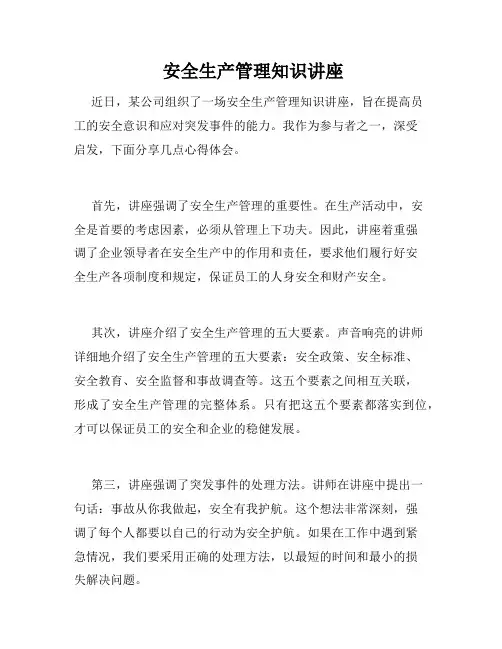 安全生产管理知识讲座

近日，某公司组织了一场安全生产管理知识讲座，旨在提高员工的安全意识和应对突发事件的能力。我作为参与者之一，深受启发，下面分享几点心得体会。

首先，讲座强调了安全生产管理的重要性。在生产活动中，安全是首要的考虑因素，必须从管理上下功夫。因此，讲座着重强调了企业领导者在安全生产中的作用和责任，要求他们履行好安全生产各项制度和规定，保证员工的人身安全和财产安全。

其次，讲座介绍了安全生产管理的五大要素。声音响亮的讲师详细地介绍了安全生产管理的五大要素：安全政策、安全标准、安全教育、安全监督和事故调查等。这五个要素之间相互关联，形成了安全生产管理的完整体系。只有把这五个要素都落实到位，才可以保证员工的安全和企业的稳健发展。

第三，讲座强调了突发事件的处理方法。讲师在讲座中提出一句话：事故从你我做起，安全有我护航。这个想法非常深刻，强调了每个人都要以自己的行动为安全护航。如果在工作中遇到紧急情况，我们要采用正确的处理方法，以最短的时间和最小的损失解决问题。